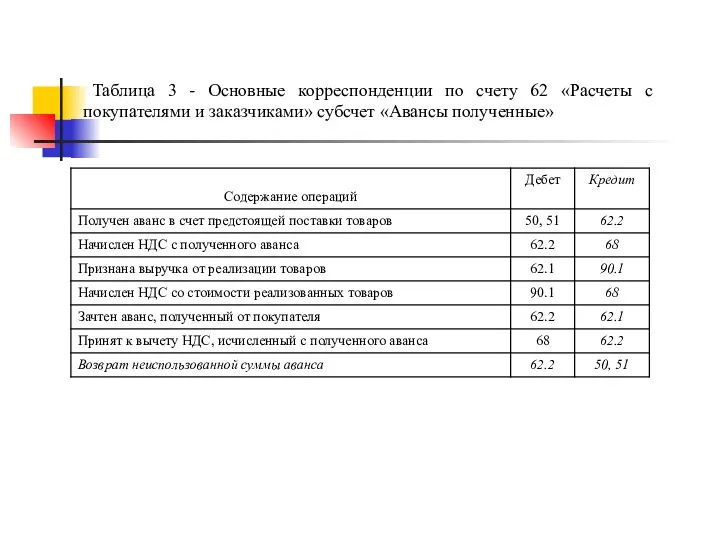 Таблица 3 - Основные корреспонденции по счету 62 «Расчеты с покупателями и заказчиками» субсчет «Авансы полученные»

| Содержание операций | Дебет | Кредит |
|---|---|---|
| Получен аванс в счет предстоящей поставки товаров | 50, 51 | 62.2 |
| Начислен НДС с полученного аванса | 62.2 | 68 |
| Признана выручка от реализации товаров | 62.1 | 90.1 |
| Начислен НДС со стоимости реализованных товаров | 90.1 | 68 |
| Зачтен аванс, полученный от покупателя | 62.2 | 62.1 |
| Принят к вычету НДС, исчисленный с полученного аванса | 68 | 62.2 |
| Возврат неиспользованной суммы аванса | 62.2 | 50, 51 |